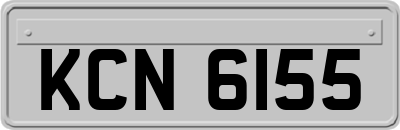 KCN 6155